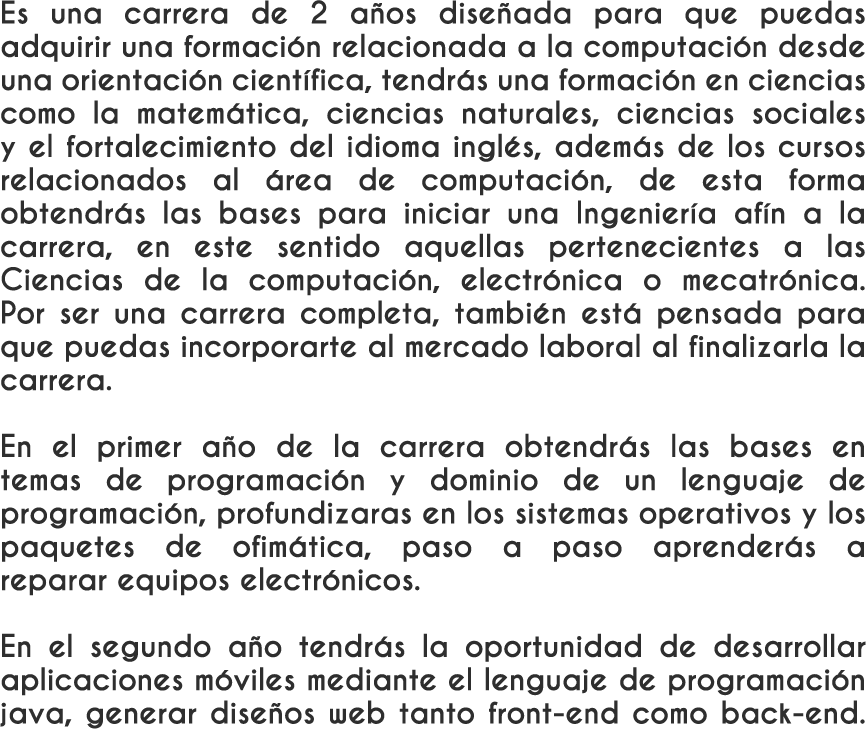 Es una carrera de 2 años diseñada para que puedas adquirir una formación relacionada a la computación desde una orientación científica, tendrás una formación en ciencias como la matemática, ciencias naturales, ciencias sociales y el fortalecimiento del idioma inglés, además de los cursos relacionados al área de computación, de esta forma obtendrás las bases para iniciar una Ingeniería afín a la carrera, en este sentido aquellas pertenecientes a las Ciencias de la computación, electrónica o mecatrónica. Por ser una carrera completa, también está pensada para que puedas incorporarte al mercado laboral al finalizarla la carrera.

En el primer año de la carrera obtendrás las bases en temas de programación y dominio de un lenguaje de programación, profundizaras en los sistemas operativos y los paquetes de ofimática, paso a paso aprenderás a reparar equipos electrónicos.

En el segundo año tendrás la oportunidad de desarrollar aplicaciones móviles mediante el lenguaje de programación java, generar diseños web tanto front-end como back-end.